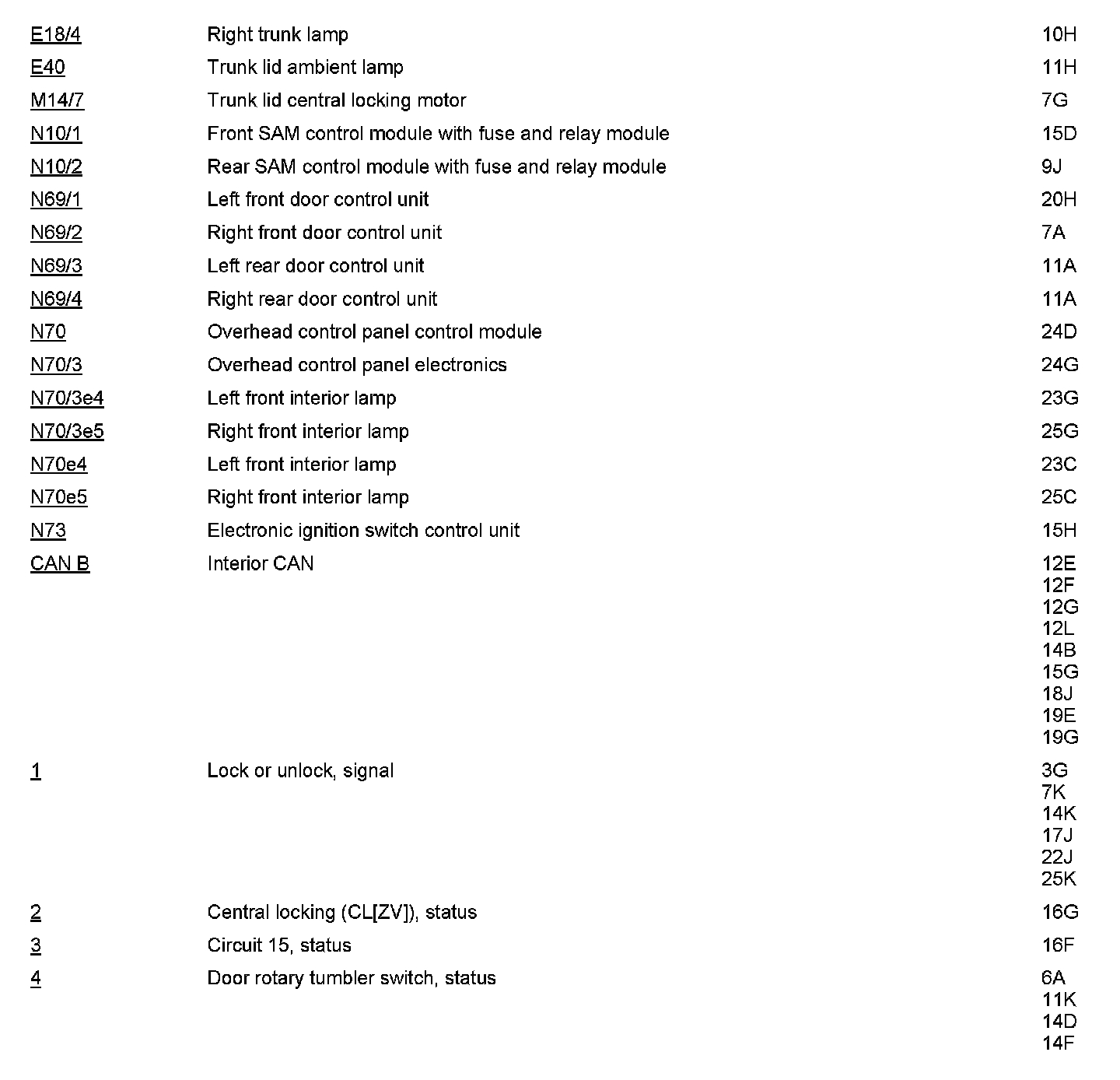 | | | |
|---|---|---|
| E18/4 | Right trunk lamp | 10H |
| E40 | Trunk lid ambient lamp | 11H |
| M14/7 | Trunk lid central locking motor | 7G |
| N10/1 | Front SAM control module with fuse and relay module | 15D |
| N10/2 | Rear SAM control module with fuse and relay module | 9J |
| N69/1 | Left front door control unit | 20H |
| N69/2 | Right front door control unit | 7A |
| N69/3 | Left rear door control unit | 11A |
| N69/4 | Right rear door control unit | 11A |
| N70 | Overhead control panel control module | 24D |
| N70/3 | Overhead control panel electronics | 24G |
| N70/3e4 | Left front interior lamp | 23G |
| N70/3e5 | Right front interior lamp | 25G |
| N70e4 | Left front interior lamp | 23C |
| N70e5 | Right front interior lamp | 25C |
| N73 | Electronic ignition switch control unit | 15H |
| CAN B | Interior CAN | 12E 12F 12G 12L 14B 15G 18J 19E 19G |
| 1 | Lock or unlock, signal | 3G 7K 14K 17J 22J 25K |
| 2 | Central locking (CL[ZV]), status | 16G |
| 3 | Circuit 15, status | 16F |
| 4 | Door rotary tumbler switch, status | 6A 11K 14D 14F |